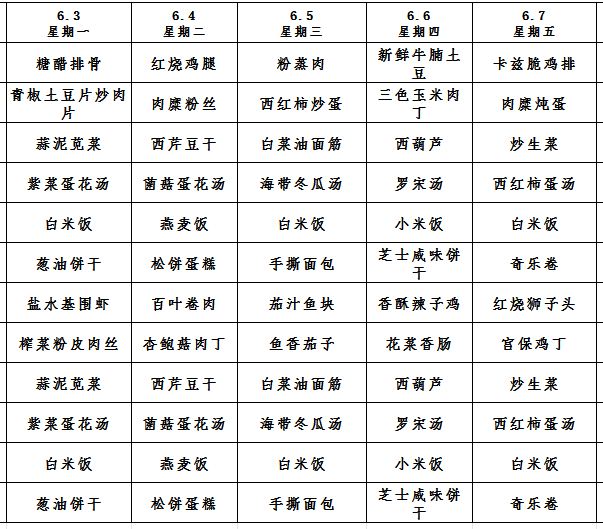 | 6.3 星期一 | 6.4 星期二 | 6.5 星期三 | 6.6 星期四 | 6.7 星期五 |
|---|---|---|---|---|
| 糖醋排骨 | 红烧鸡腿 | 粉蒸肉 | 新鲜牛腩土豆 | 卡兹脆鸡排 |
| 青椒土豆片炒肉片 | 肉糜粉丝 | 西红柿炒蛋 | 三色玉米肉丁 | 肉糜炖蛋 |
| 蒜泥苋菜 | 西芹豆干 | 白菜油面筋 | 西葫芦 | 炒生菜 |
| 紫菜蛋花汤 | 菌菇蛋花汤 | 海带冬瓜汤 | 罗宋汤 | 西红柿蛋汤 |
| 白米饭 | 燕麦饭 | 白米饭 | 小米饭 | 白米饭 |
| 葱油饼干 | 松饼蛋糕 | 手撕面包 | 芝士咸味饼干 | 奇乐卷 |
| 盐水基围虾 | 百叶卷肉 | 茄汁鱼块 | 香酥辣子鸡 | 红烧狮子头 |
| 榨菜粉皮肉丝 | 杏鲍菇肉丁 | 鱼香茄子 | 花菜香肠 | 宫保鸡丁 |
| 蒜泥苋菜 | 西芹豆干 | 白菜油面筋 | 西葫芦 | 炒生菜 |
| 紫菜蛋花汤 | 菌菇蛋花汤 | 海带冬瓜汤 | 罗宋汤 | 西红柿蛋汤 |
| 白米饭 | 燕麦饭 | 白米饭 | 小米饭 | 白米饭 |
| 葱油饼干 | 松饼蛋糕 | 手撕面包 | 芝士咸味饼干 | 奇乐卷 |